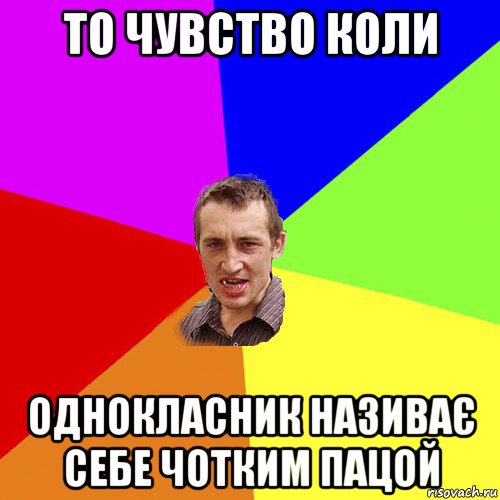 ТО ЧУВСТВО КОЛИ

ОДНОКЛАСНИК НАЗИВАЄ СЕБЕ ЧОТКИМ ПАЦОЙ

risovach.ru